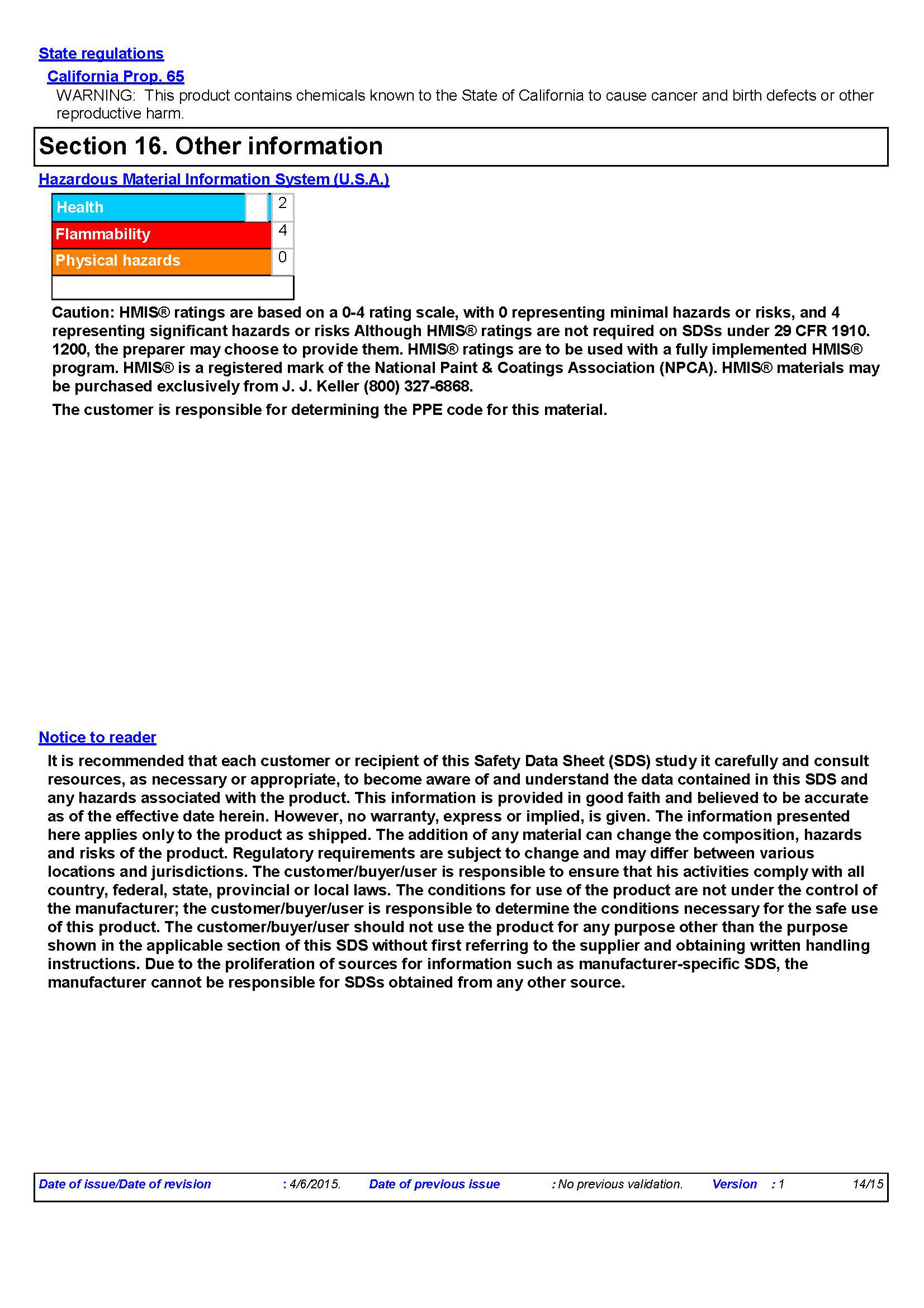 State regulations

California Prop. 65

WARNING: This product contains chemicals known to the State of California to cause cancer and birth defects or other reproductive harm.

Section 16. Other information

Hazardous Material Information System (U.S.A.)

| Health | 2 |
|---|---|
| Flammability | 4 |
| Physical hazards | 0 |

Caution: HMIS® ratings are based on a 0-4 rating scale, with 0 representing minimal hazards or risks, and 4 representing significant hazards or risks Although HMIS® ratings are not required on SDSs under 29 CFR 1910. 1200, the preparer may choose to provide them. HMIS® ratings are to be used with a fully implemented HMIS® program. HMIS® is a registered mark of the National Paint & Coatings Association (NPCA). HMIS® materials may be purchased exclusively from J. J. Keller (800) 327-6868.

The customer is responsible for determining the PPE code for this material.

Notice to reader

It is recommended that each customer or recipient of this Safety Data Sheet (SDS) study it carefully and consult resources, as necessary or appropriate, to become aware of and understand the data contained in this SDS and any hazards associated with the product. This information is provided in good faith and believed to be accurate as of the effective date herein. However, no warranty, express or implied, is given. The information presented here applies only to the product as shipped. The addition of any material can change the composition, hazards and risks of the product. Regulatory requirements are subject to change and may differ between various locations and jurisdictions. The customer/buyer/user is responsible to ensure that his activities comply with all country, federal, state, provincial or local laws. The conditions for use of the product are not under the control of the manufacturer; the customer/buyer/user is responsible to determine the conditions necessary for the safe use of this product. The customer/buyer/user should not use the product for any purpose other than the purpose shown in the applicable section of this SDS without first referring to the supplier and obtaining written handling instructions. Due to the proliferation of sources for information such as manufacturer-specific SDS, the manufacturer cannot be responsible for SDSs obtained from any other source.

Date of issue/Date of revision : 4/6/2015. Date of previous issue : No previous validation. Version : 1 14/15